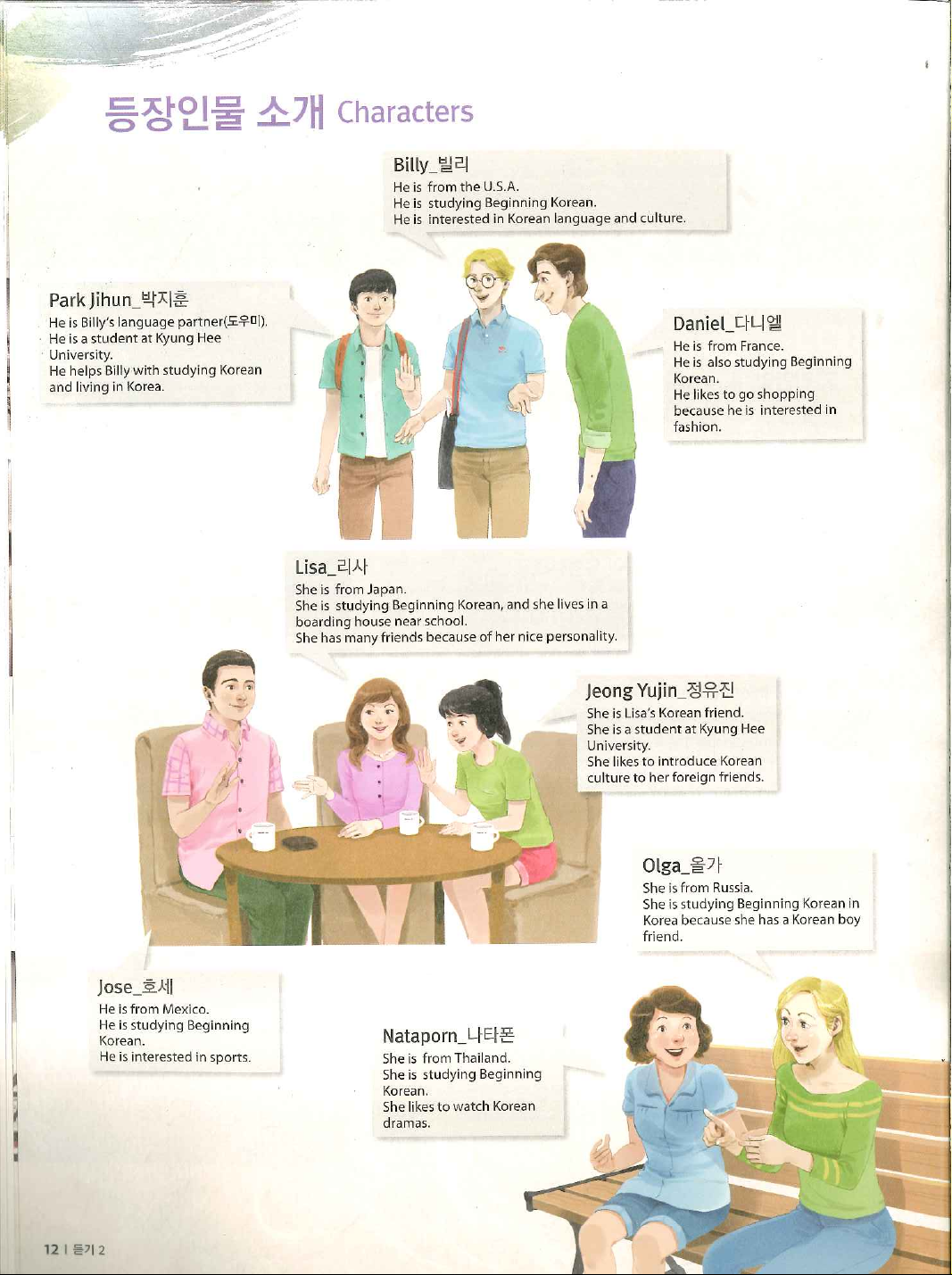 등장인물 소개 Characters

Billy_빌리
He is from the U.S.A.
He is studying Beginning Korean.
He is interested in Korean language and culture.

Park Jihun_박지훈
He is Billy's language partner(도우미).
He is a student at Kyung Hee University.
He helps Billy with studying Korean and living in Korea.

Daniel_다니엘
He is from France.
He is also studying Beginning Korean.
He likes to go shopping because he is interested in fashion.

Lisa_리사
She is from Japan.
She is studying Beginning Korean, and she lives in a boarding house near school.
She has many friends because of her nice personality.

Jeong Yujin_정유진
She is Lisa's Korean friend.
She is a student at Kyung Hee University.
She likes to introduce Korean culture to her foreign friends.

Olga_올가
She is from Russia.
She is studying Beginning Korean in Korea because she has a Korean boy friend.

Jose_호세
He is from Mexico.
He is studying Beginning Korean.
He is interested in sports.

Nataporn_나타폰
She is from Thailand.
She is studying Beginning Korean.
She likes to watch Korean dramas.

12 | 듣기 2